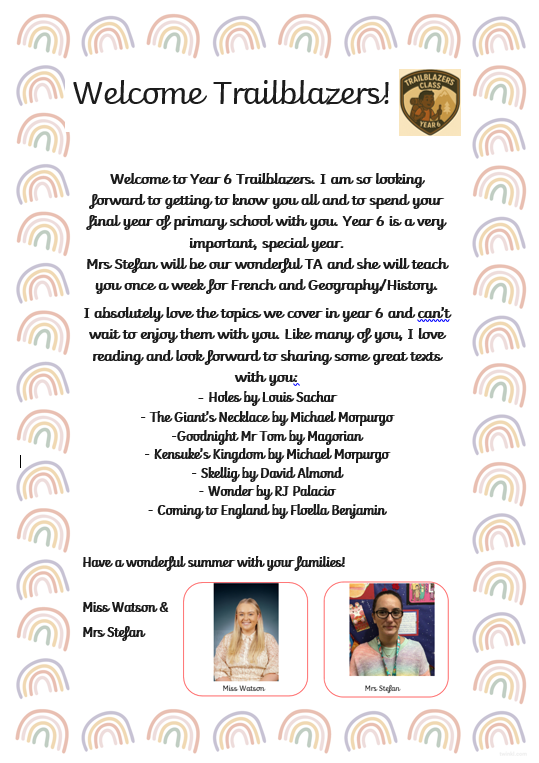 Welcome Trailblazers!

TRAILBLAZERS CLASS YEAR 6

Welcome to Year 6 Trailblazers. I am so looking forward to getting to know you all and to spend your final year of primary school with you. Year 6 is a very important, special year.
Mrs Stefan will be our wonderful TA and she will teach you once a week for French and Geography/History.

I absolutely love the topics we cover in year 6 and can't wait to enjoy them with you. Like many of you, I love reading and look forward to sharing some great texts with you:
- Holes by Louis Sachar
- The Giant's Necklace by Michael Morpurgo
-Goodnight Mr Tom by Magorian
- Kensuke's Kingdom by Michael Morpurgo
- Skellig by David Almond
- Wonder by RJ Palacio
- Coming to England by Floella Benjamin

Have a wonderful summer with your families!

Miss Watson &
Mrs Stefan

Miss Watson

Mrs Stefan